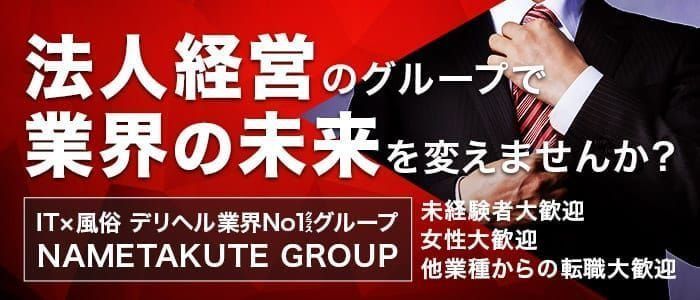 法人経営のグループで
業界の未来を変えませんか?

IT×風俗 デリヘル業界No1クラスグループ
NAMETAKUTE GROUP

未経験者大歓迎
女性大歓迎
他業種からの転職大歓迎